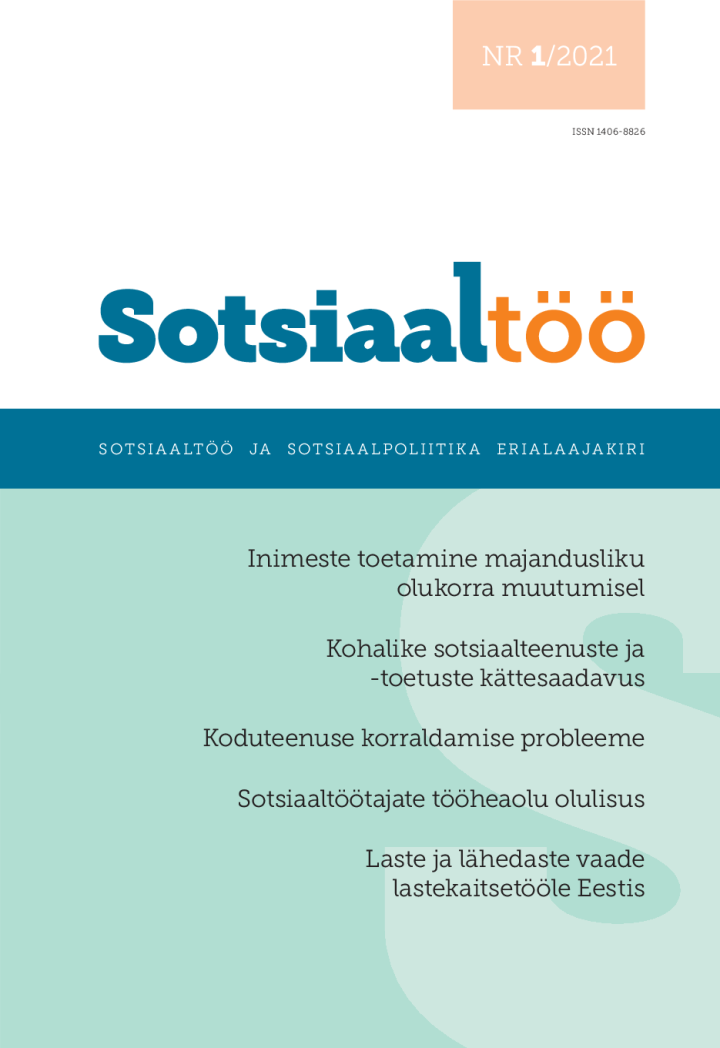 NR 1/2021

ISSN 1406-8826

Sotsiaaltöö

SOTSIAALTÖÖ JA SOTSIAALPOLIITIKA ERIALAAJAKIRI

Inimeste toetamine majandusliku olukorra muutumisel

Kohalike sotsiaalteenuste ja -toetuste kättesaadavus

Koduteenuse korraldamise probleeme

Sotsiaaltöötajate tööheaolu olulisus

Laste ja lähedaste vaade lastekaitsetööle Eestis